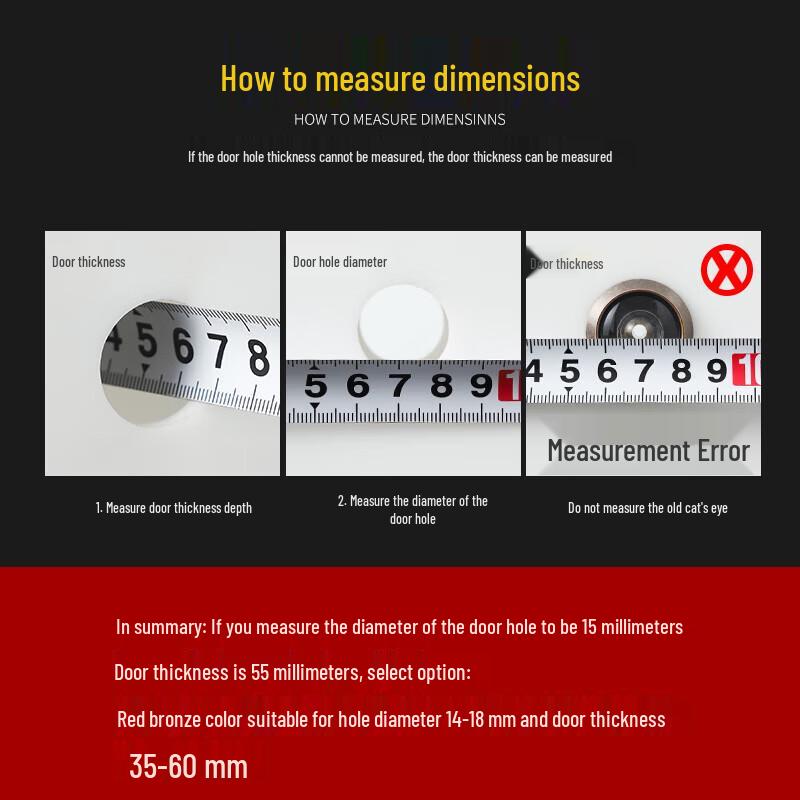 How to measure dimensions

HOW TO MEASURE DIMENSINNS

If the door hole thickness cannot be measured, the door thickness can be measured

Door thickness

4 5 6 7 8

Door hole diameter

5 6 7 8 9 1

Door thickness

4 5 6 7 8 9 10

Measurement Error

1. Measure door thickness depth

2. Measure the diameter of the door hole

Do not measure the old cat's eye

In summary: If you measure the diameter of the door hole to be 15 millimeters

Door thickness is 55 millimeters, select option:

Red bronze color suitable for hole diameter 14-18 mm and door thickness

35-60 mm